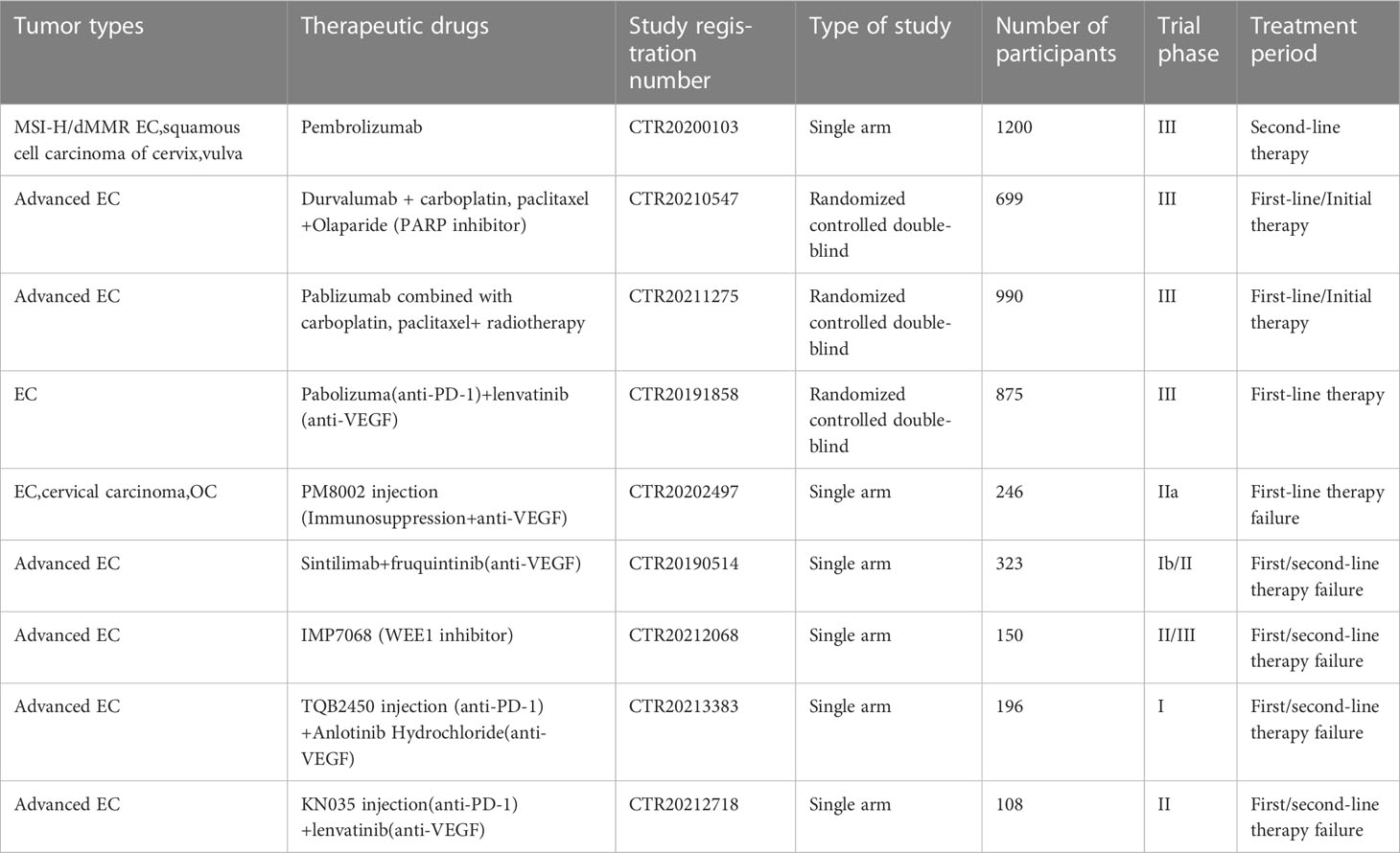 | Tumor types | Therapeutic drugs | Study registration number | Type of study | Number of participants | Trial phase | Treatment period |
|---|---|---|---|---|---|---|
| MSI-H/dMMR EC,squamous cell carcinoma of cervix,vulva | Pembrolizumab | CTR20200103 | Single arm | 1200 | III | Second-line therapy |
| Advanced EC | Durvalumab + carboplatin, paclitaxel +Olaparide (PARP inhibitor) | CTR20210547 | Randomized controlled double-blind | 699 | III | First-line/Initial therapy |
| Advanced EC | Pablizumab combined with carboplatin, paclitaxel+ radiotherapy | CTR20211275 | Randomized controlled double-blind | 990 | III | First-line/Initial therapy |
| EC | Pabolizuma(anti-PD-1)+lenvatinib (anti-VEGF) | CTR20191858 | Randomized controlled double-blind | 875 | III | First-line therapy |
| EC,cervical carcinoma,OC | PM8002 injection (Immunosuppression+anti-VEGF) | CTR20202497 | Single arm | 246 | IIa | First-line therapy failure |
| Advanced EC | Sintilimab+fruquintinib(anti-VEGF) | CTR20190514 | Single arm | 323 | Ib/II | First/second-line therapy failure |
| Advanced EC | IMP7068 (WEE1 inhibitor) | CTR20212068 | Single arm | 150 | II/III | First/second-line therapy failure |
| Advanced EC | TQB2450 injection (anti-PD-1) +Anlotinib Hydrochloride(anti-VEGF) | CTR20213383 | Single arm | 196 | I | First/second-line therapy failure |
| Advanced EC | KN035 injection(anti-PD-1) +lenvatinib(anti-VEGF) | CTR20212718 | Single arm | 108 | II | First/second-line therapy failure |